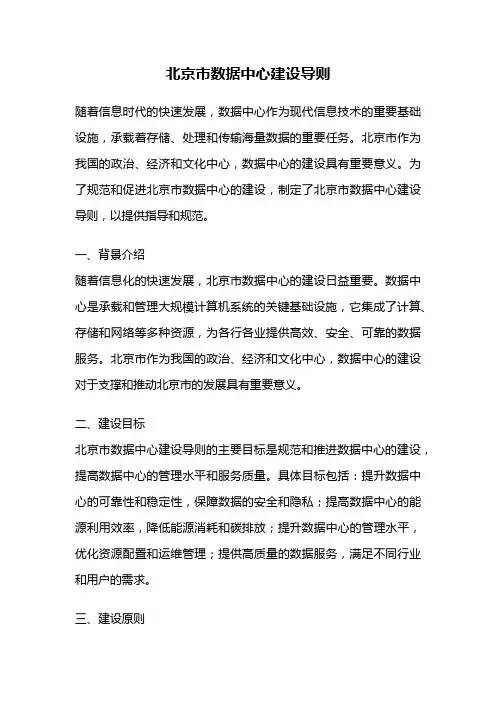 北京市数据中心建设导则

随着信息时代的快速发展，数据中心作为现代信息技术的重要基础设施，承载着存储、处理和传输海量数据的重要任务。北京市作为我国的政治、经济和文化中心，数据中心的建设具有重要意义。为了规范和促进北京市数据中心的建设，制定了北京市数据中心建设导则，以提供指导和规范。

一、背景介绍

随着信息化的快速发展，北京市数据中心的建设日益重要。数据中心是承载和管理大规模计算机系统的关键基础设施，它集成了计算、存储和网络等多种资源，为各行各业提供高效、安全、可靠的数据服务。北京市作为我国的政治、经济和文化中心，数据中心的建设对于支撑和推动北京市的发展具有重要意义。

二、建设目标

北京市数据中心建设导则的主要目标是规范和推进数据中心的建设，提高数据中心的管理水平和服务质量。具体目标包括：提升数据中心的可靠性和稳定性，保障数据的安全和隐私；提高数据中心的能源利用效率，降低能源消耗和碳排放；提升数据中心的管理水平，优化资源配置和运维管理；提供高质量的数据服务，满足不同行业和用户的需求。

三、建设原则